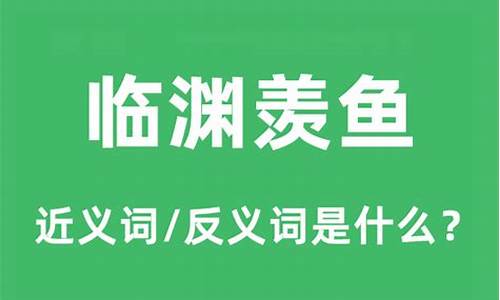 临渊羡鱼

近义词/反义词是什么？